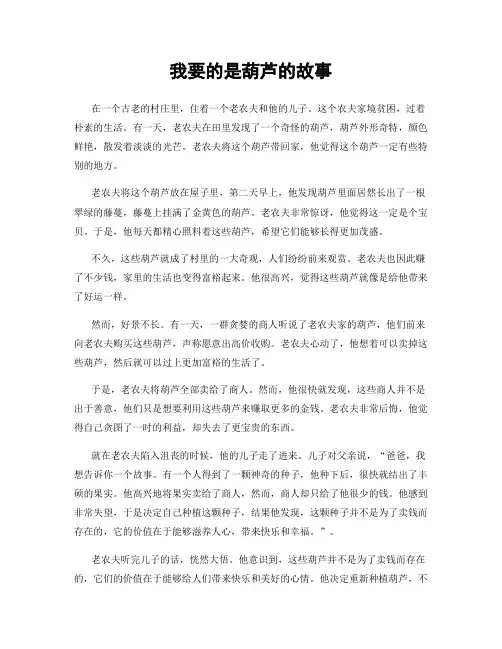 我要的是葫芦的故事

在一个古老的村庄里，住着一个老农夫和他的儿子。这个农夫家境贫困，过着朴素的生活。有一天，老农夫在田里发现了一个奇怪的葫芦，葫芦外形奇特，颜色鲜艳，散发着淡淡的光芒。老农夫将这个葫芦带回家，他觉得这个葫芦一定有些特别的地方。

老农夫将这个葫芦放在屋子里，第二天早上，他发现葫芦里面居然长出了一根翠绿的藤蔓，藤蔓上挂满了金黄色的葫芦。老农夫非常惊讶，他觉得这一定是个宝贝。于是，他每天都精心照料着这些葫芦，希望它们能够长得更加茂盛。

不久，这些葫芦就成了村里的一大奇观，人们纷纷前来观赏。老农夫也因此赚了不少钱，家里的生活也变得富裕起来。他很高兴，觉得这些葫芦就像是给他带来了好运一样。

然而，好景不长。有一天，一群贪婪的商人听说了老农夫家的葫芦，他们前来向老农夫购买这些葫芦，声称愿意出高价收购。老农夫心动了，他想着可以卖掉这些葫芦，然后就可以过上更加富裕的生活了。

于是，老农夫将葫芦全部卖给了商人。然而，他很快就发现，这些商人并不是出于善意，他们只是想要利用这些葫芦来赚取更多的金钱。老农夫非常后悔，他觉得自己贪图了一时的利益，却失去了更宝贵的东西。

就在老农夫陷入沮丧的时候，他的儿子走了进来。儿子对父亲说，“爸爸，我想告诉你一个故事。有一个人得到了一颗神奇的种子，他种下后，很快就结出了丰硕的果实。他高兴地将果实卖给了商人，然而，商人却只给了他很少的钱。他感到非常失望，于是决定自己种植这颗种子，结果他发现，这颗种子并不是为了卖钱而存在的，它的价值在于能够滋养人心，带来快乐和幸福。”。

老农夫听完儿子的话，恍然大悟。他意识到，这些葫芦并不是为了卖钱而存在的，它们的价值在于能够给人们带来快乐和美好的心情。他决定重新种植葫芦，不